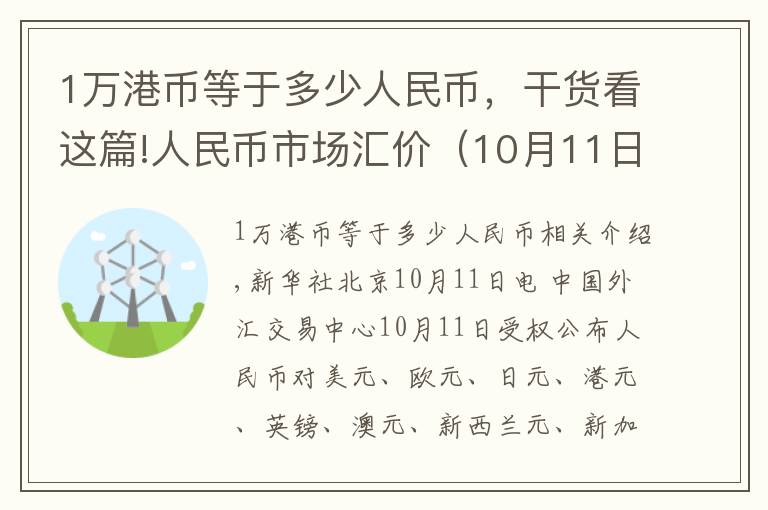 1万港币等于多少人民币，干货看这篇!人民币市场汇价（10月11日

1万港币等于多少人民币相关介绍，新华社北京10月11日电 中国外汇交易中心10月11日受权公布人民币对美元、欧元、日元、港元、英镑、澳元、新西兰元、新加